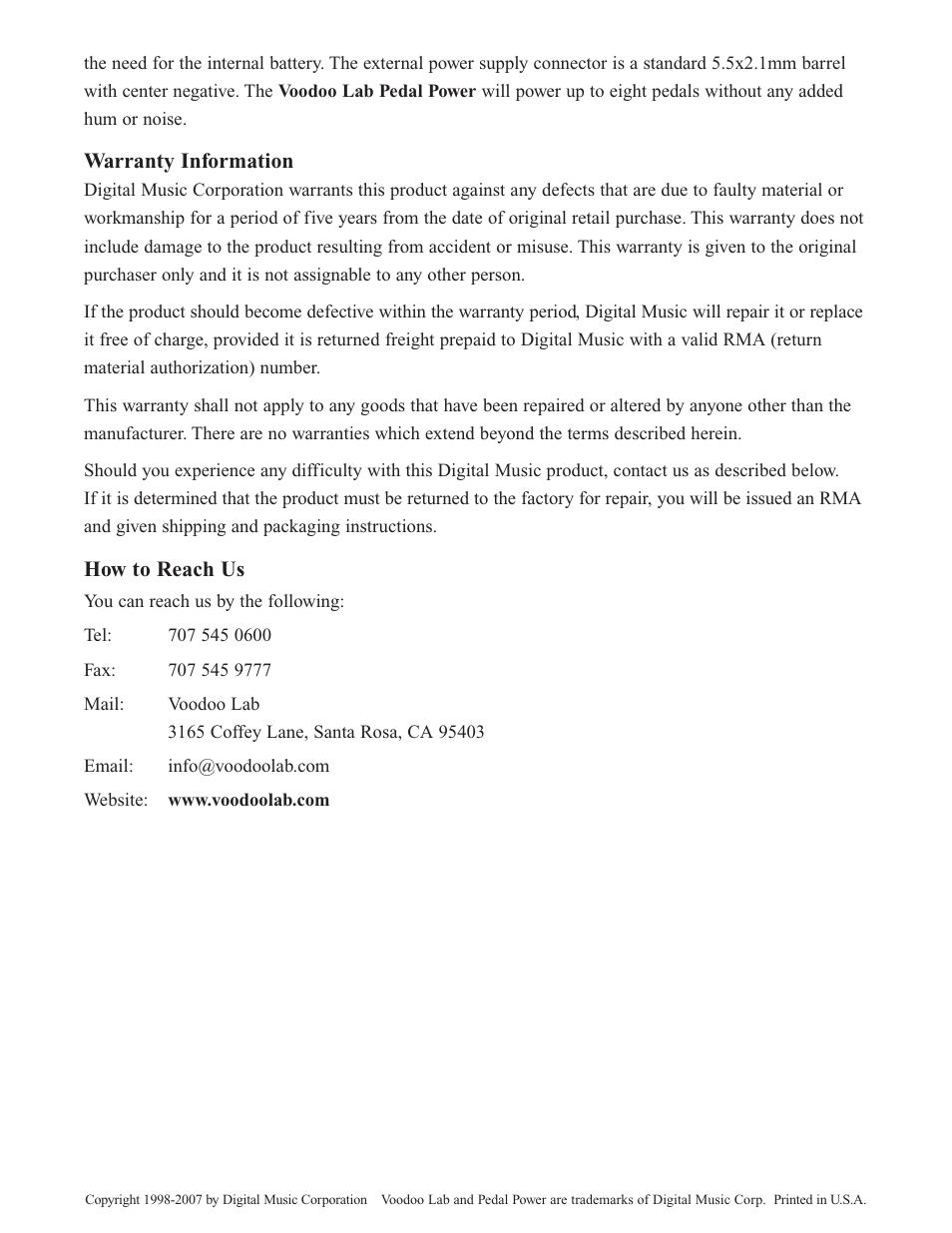 the need for the internal battery. The external power supply connector is a standard 5.5x2.1mm barrel with center negative. The Voodoo Lab Pedal Power will power up to eight pedals without any added hum or noise.

Warranty Information

Digital Music Corporation warrants this product against any defects that are due to faulty material or workmanship for a period of five years from the date of original retail purchase. This warranty does not include damage to the product resulting from accident or misuse. This warranty is given to the original purchaser only and it is not assignable to any other person.

If the product should become defective within the warranty period, Digital Music will repair it or replace it free of charge, provided it is returned freight prepaid to Digital Music with a valid RMA (return material authorization) number.

This warranty shall not apply to any goods that have been repaired or altered by anyone other than the manufacturer. There are no warranties which extend beyond the terms described herein.

Should you experience any difficulty with this Digital Music product, contact us as described below. If it is determined that the product must be returned to the factory for repair, you will be issued an RMA and given shipping and packaging instructions.

How to Reach Us

You can reach us by the following:

Tel: 707 545 0600

Fax: 707 545 9777

Mail: Voodoo Lab
3165 Coffey Lane, Santa Rosa, CA 95403

Email: info@voodoolab.com

Website: www.voodoolab.com

Copyright 1998-2007 by Digital Music Corporation Voodoo Lab and Pedal Power are trademarks of Digital Music Corp. Printed in U.S.A.